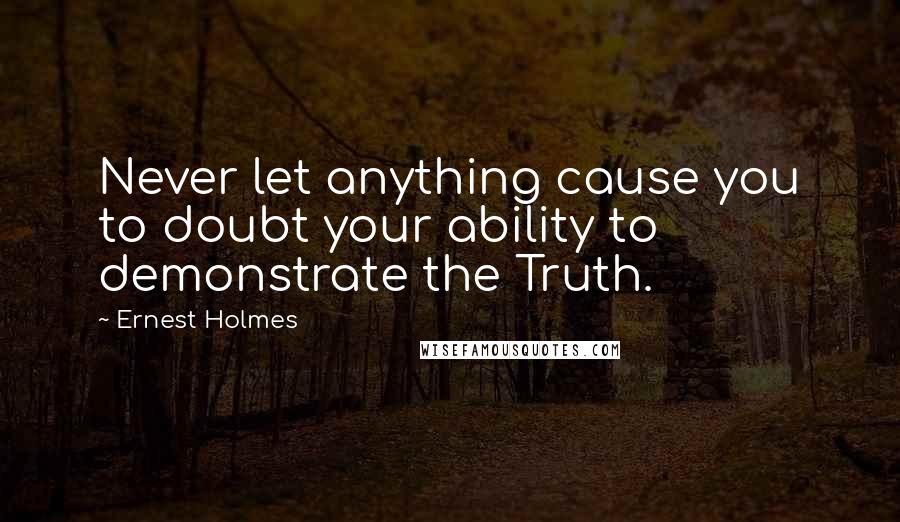 Never let anything cause you to doubt your ability to demonstrate the Truth.

~ Ernest Holmes

WISEFAMOUSQUOTES.COM